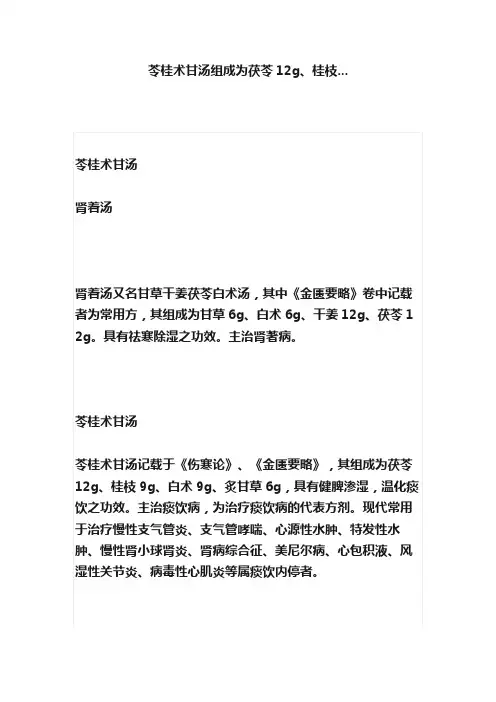 苓桂术甘汤组成为茯苓 12g、桂枝...

苓桂术甘汤

肾着汤

肾着汤又名甘草干姜茯苓白术汤，其中《金匮要略》卷中记载者为常用方，其组成为甘草 6g、白术 6g、干姜 12g、茯苓 12g。具有祛寒除湿之功效。主治肾著病。

苓桂术甘汤

苓桂术甘汤记载于《伤寒论》、《金匮要略》，其组成为茯苓 12g、桂枝 9g、白术 9g、炙甘草 6g，具有健脾渗湿，温化痰饮之功效。主治痰饮病，为治疗痰饮病的代表方剂。现代常用于治疗慢性支气管炎、支气管哮喘、心源性水肿、特发性水肿、慢性肾小球肾炎、肾病综合征、美尼尔病、心包积液、风湿性关节炎、病毒性心肌炎等属痰饮内停者。